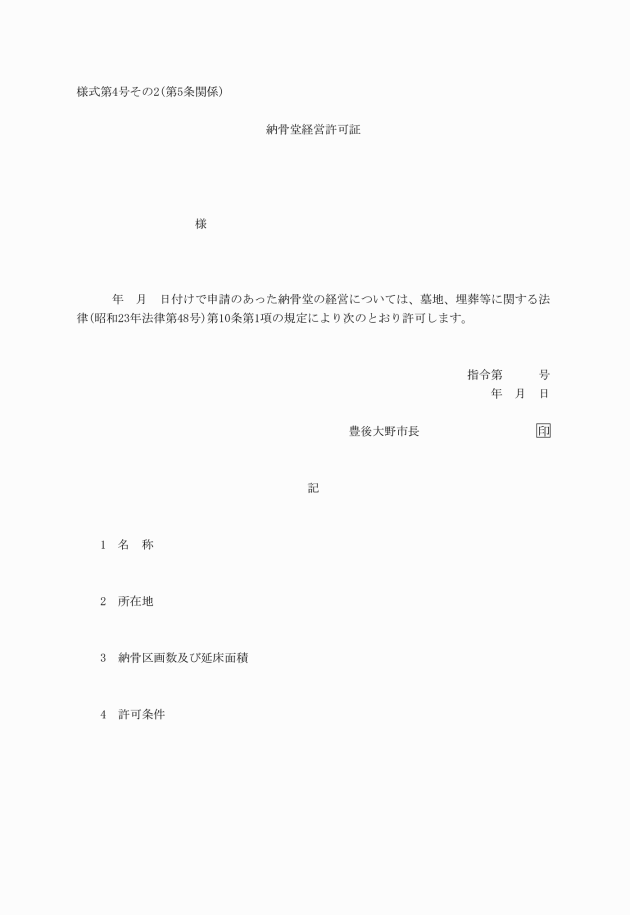 様式第4号その2(第5条関係)

納骨堂経営許可証

様

年　月　日付けで申請のあった納骨堂の経営については、墓地、埋葬等に関する法律(昭和23年法律第48号)第10条第1項の規定により次のとおり許可します。

指令第　　号
年　月　日

豊後大野市長　　　　　印

記

1　名　称

2　所在地

3　納骨区画数及び延床面積

4　許可条件